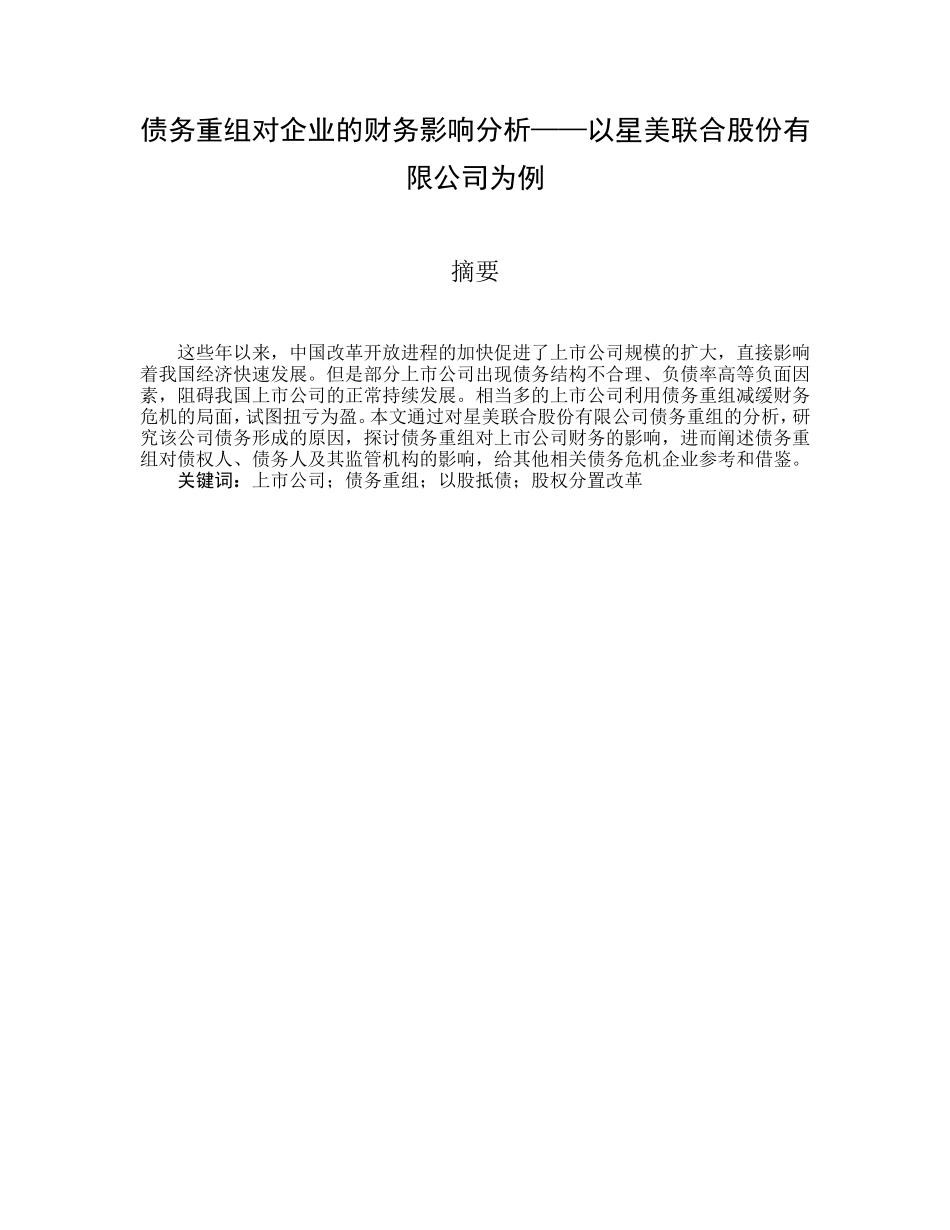 债务重组对企业的财务影响分析——以星美联合股份有限公司为例

摘要

这些年以来，中国改革开放进程的加快促进了上市公司规模的扩大，直接影响着我国经济快速发展。但是部分上市公司出现债务结构不合理、负债率高等负面因素，阻碍我国上市公司的正常持续发展。相当多的上市公司利用债务重组减缓财务危机的局面，试图扭亏为盈。本文通过对星美联合股份有限公司债务重组的分析，研究该公司债务形成的原因，探讨债务重组对上市公司财务的影响，进而阐述债务重组对债权人、债务人及其监管机构的影响，给其他相关债务危机企业参考和借鉴。

关键词：上市公司；债务重组；以股抵债；股权分置改革